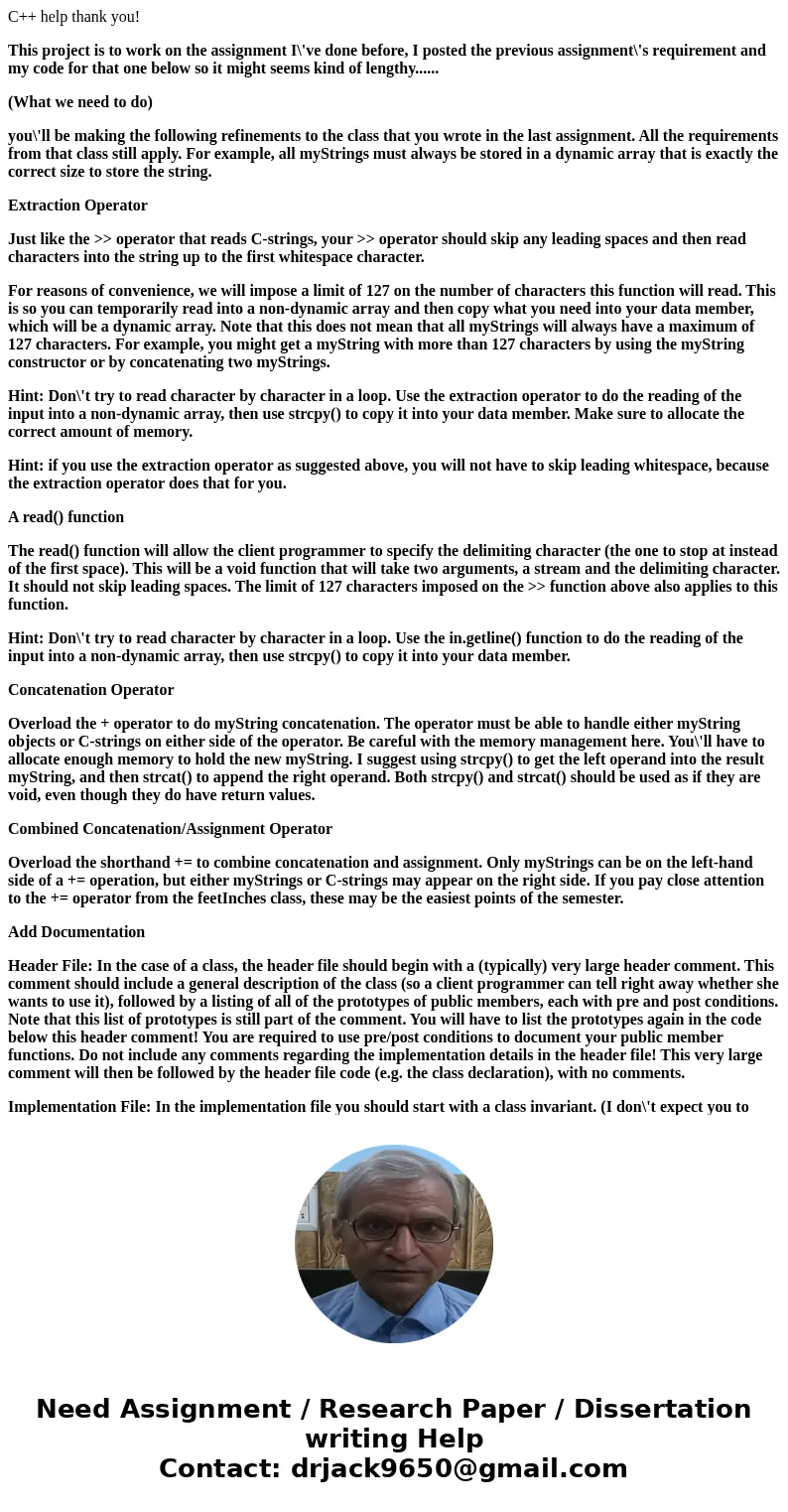 C++ help thank you!

This project is to work on the assignment I\'ve done before, I posted the previous assignment\'s requirement and my code for that one below so it might seems kind of lengthy......

(What we need to do)

you\'ll be making the following refinements to the class that you wrote in the last assignment. All the requirements from that class still apply. For example, all myStrings must always be stored in a dynamic array that is exactly the correct size to store the string.

Extraction Operator

Just like the >> operator that reads C-strings, your >> operator should skip any leading spaces and then read characters into the string up to the first whitespace character.

For reasons of convenience, we will impose a limit of 127 on the number of characters this function will read. This is so you can temporarily read into a non-dynamic array and then copy what you need into your data member, which will be a dynamic array. Note that this does not mean that all myStrings will always have a maximum of 127 characters. For example, you might get a myString with more than 127 characters by using the myString constructor or by concatenating two myStrings.

Hint: Don\'t try to read character by character in a loop. Use the extraction operator to do the reading of the input into a non-dynamic array, then use strcpy() to copy it into your data member. Make sure to allocate the correct amount of memory.

Hint: if you use the extraction operator as suggested above, you will not have to skip leading whitespace, because the extraction operator does that for you.

A read() function

The read() function will allow the client programmer to specify the delimiting character (the one to stop at instead of the first space). This will be a void function that will take two arguments, a stream and the delimiting character. It should not skip leading spaces. The limit of 127 characters imposed on the >> function above also applies to this function.

Hint: Don\'t try to read character by character in a loop. Use the in.getline() function to do the reading of the input into a non-dynamic array, then use strcpy() to copy it into your data member.

Concatenation Operator

Overload the + operator to do myString concatenation. The operator must be able to handle either myString objects or C-strings on either side of the operator. Be careful with the memory management here. You\'ll have to allocate enough memory to hold the new myString. I suggest using strcpy() to get the left operand into the result myString, and then strcat() to append the right operand. Both strcpy() and strcat() should be used as if they are void, even though they do have return values.

Combined Concatenation/Assignment Operator

Overload the shorthand += to combine concatenation and assignment. Only myStrings can be on the left-hand side of a += operation, but either myStrings or C-strings may appear on the right side. If you pay close attention to the += operator from the feetInches class, these may be the easiest points of the semester.

Add Documentation

Header File: In the case of a class, the header file should begin with a (typically) very large header comment. This comment should include a general description of the class (so a client programmer can tell right away whether she wants to use it), followed by a listing of all of the prototypes of public members, each with pre and post conditions. Note that this list of prototypes is still part of the comment. You will have to list the prototypes again in the code below this header comment! You are required to use pre/post conditions to document your public member functions. Do not include any comments regarding the implementation details in the header file! This very large comment will then be followed by the header file code (e.g. the class declaration), with no comments.

Implementation File: In the implementation file you should start with a class invariant. (I don\'t expect you to

Need Assignment / Research Paper / Dissertation writing Help
Contact: drjack9650@gmail.com